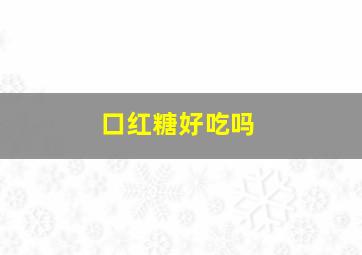 口红糖好吃吗